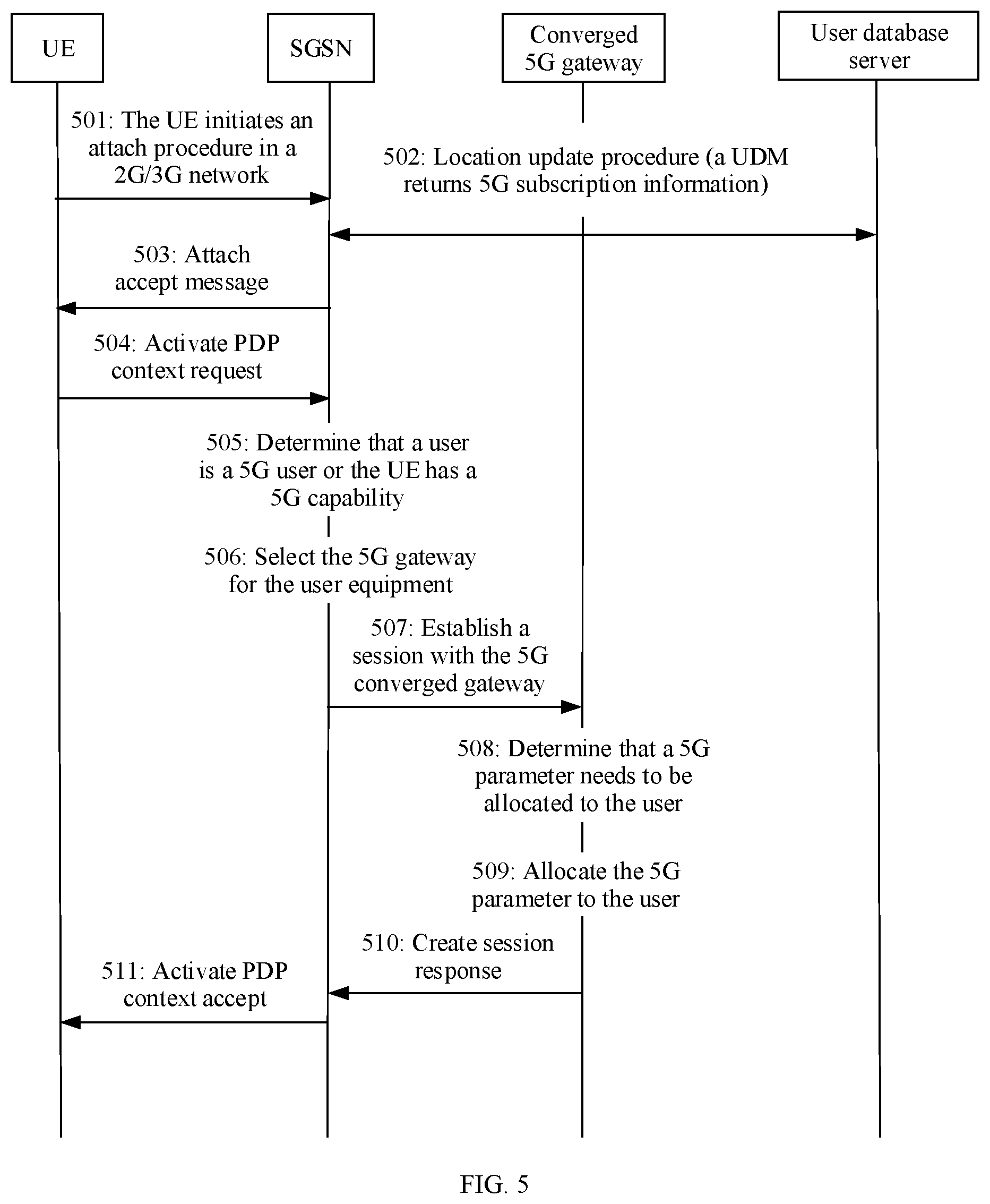 UE

SGSN

Converged 5G gateway

User database server

501: The UE initiates an attach procedure in a 2G/3G network

502: Location update procedure (a UDM returns 5G subscription information)

503: Attach accept message

504: Activate PDP context request

505: Determine that a user is a 5G user or the UE has a 5G capability

506: Select the 5G gateway for the user equipment

507: Establish a session with the 5G converged gateway

508: Determine that a 5G parameter needs to be allocated to the user

509: Allocate the 5G parameter to the user

510: Create session response

511: Activate PDP context accept

FIG. 5